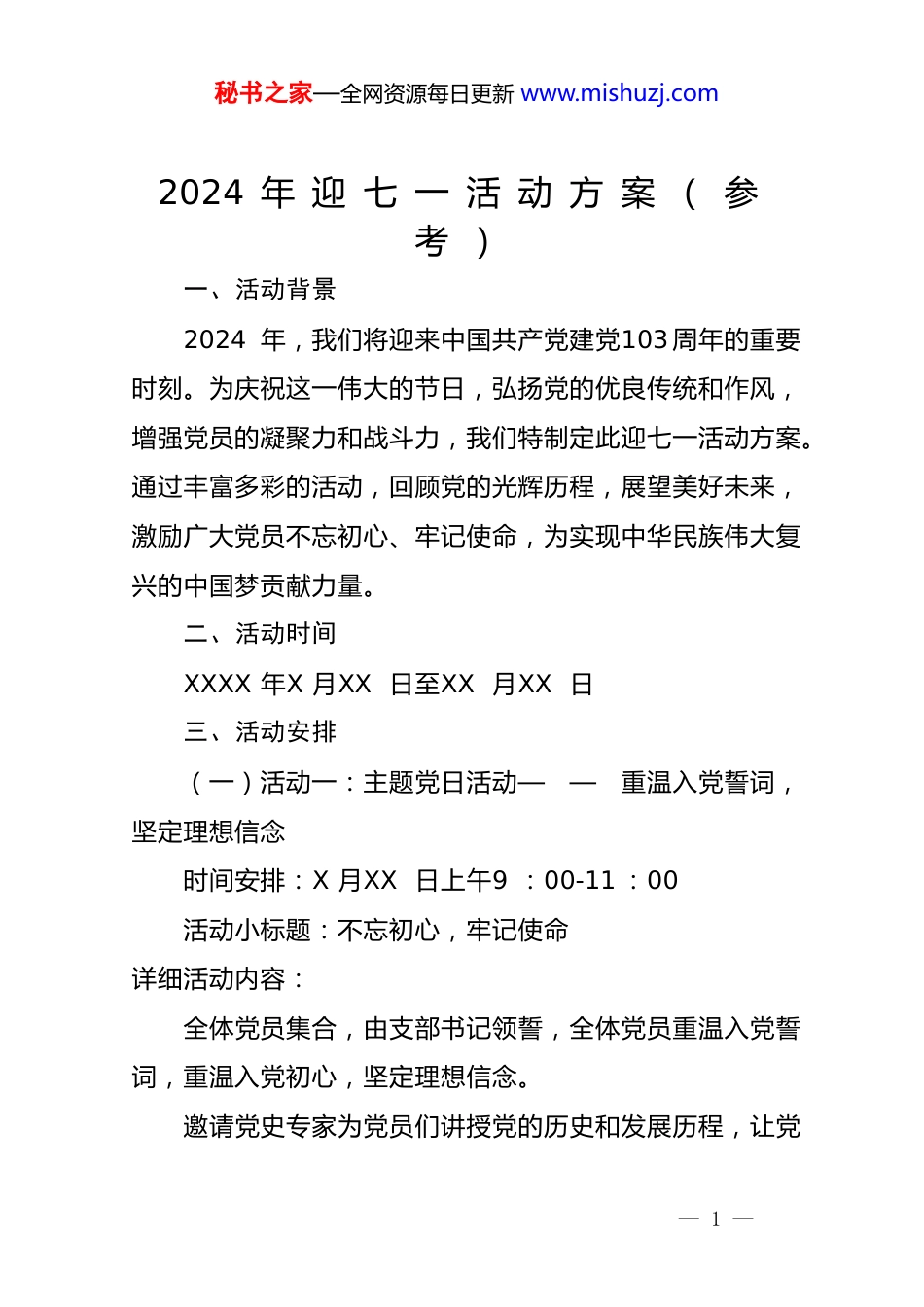 秘书之家—全网资源每日更新 www.mishuzj.com

2024 年迎七一活动方案（参考）

一、活动背景

2024 年，我们将迎来中国共产党建党103周年的重要时刻。为庆祝这一伟大的节日，弘扬党的优良传统和作风，增强党员的凝聚力和战斗力，我们特制定此迎七一活动方案。通过丰富多彩的活动，回顾党的光辉历程，展望美好未来，激励广大党员不忘初心、牢记使命，为实现中华民族伟大复兴的中国梦贡献力量。

二、活动时间

XXXX 年X 月XX 日至XX 月XX 日

三、活动安排

（一）活动一：主题党日活动— — 重温入党誓词，坚定理想信念

时间安排：X 月XX 日上午9 ：00-11 ：00

活动小标题：不忘初心，牢记使命

详细活动内容：

全体党员集合，由支部书记领誓，全体党员重温入党誓词，重温入党初心，坚定理想信念。

邀请党史专家为党员们讲授党的历史和发展历程，让党

— 1 —